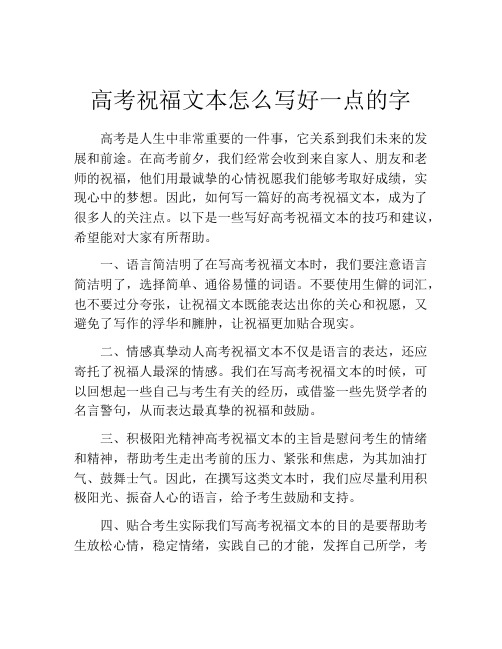 高考祝福文本怎么写好一点的字

高考是人生中非常重要的一件事，它关系到我们未来的发展和前途。在高考前夕，我们经常会收到来自家人、朋友和老师的祝福，他们用最诚挚的心情祝愿我们能够考取好成绩，实现心中的梦想。因此，如何写一篇好的高考祝福文本，成为了很多人的关注点。以下是一些写好高考祝福文本的技巧和建议，希望能对大家有所帮助。

一、语言简洁明了在写高考祝福文本时，我们要注意语言简洁明了，选择简单、通俗易懂的词语。不要使用生僻的词汇，也不要过分夸张，让祝福文本既能表达出你的关心和祝愿，又避免了写作的浮华和臃肿，让祝福更加贴合现实。

二、情感真挚动人高考祝福文本不仅是语言的表达，还应寄托了祝福人最深的情感。我们在写高考祝福文本的时候，可以回想起一些自己与考生有关的经历，或借鉴一些先贤学者的名言警句，从而表达最真挚的祝福和鼓励。

三、积极阳光精神高考祝福文本的主旨是慰问考生的情绪和精神，帮助考生走出考前的压力、紧张和焦虑，为其加油打气、鼓舞士气。因此，在撰写这类文本时，我们应尽量利用积极阳光、振奋人心的语言，给予考生鼓励和支持。

四、贴合考生实际我们写高考祝福文本的目的是要帮助考生放松心情，稳定情绪，实践自己的才能，发挥自己所学，考